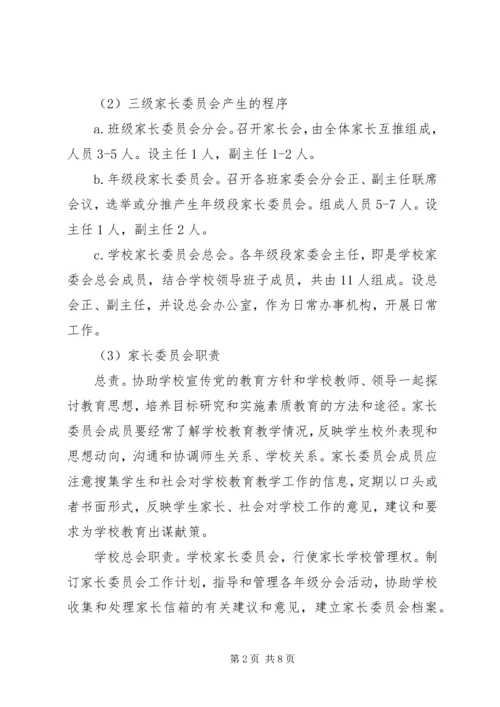 （2）三级家长委员会产生的程序

a.班级家长委员会分会。召开家长会，由全体家长互推组成，人员3-5人。设主任1人，副主任1-2人。

b.年级段家长委员会。召开各班家委会分会正、副主任联席会议，选举或分推产生年级段家长委员会。组成人员5-7人。设主任1人，副主任2人。

c.学校家长委员会总会。各年级段家委会主任，即是学校家委会总会成员，结合学校领导班子成员，共由11人组成。设总会正、副主任，并设总会办公室，作为日常办事机构，开展日常工作。

（3）家长委员会职责

总责。协助学校宣传党的教育方针和学校教师、领导一起探讨教育思想，培养目标研究和实施素质教育的方法和途径。家长委员会成员要经常了解学校教育教学情况，反映学生校外表现和思想动向，沟通和协调师生关系、学校关系。家长委员会成员应注意搜集学生和社会对学校教育教学工作的信息，定期以口头或者书面形式，反映学生家长、社会对学校工作的意见，建议和要求为学校教育出谋献策。

学校总会职责。学校家长委员会，行使家长学校管理权。制订家长委员会工作计划，指导和管理各年级分会活动，协助学校收集和处理家长信箱的有关建议和意见，建立家长委员会档案。

第2页 共8页